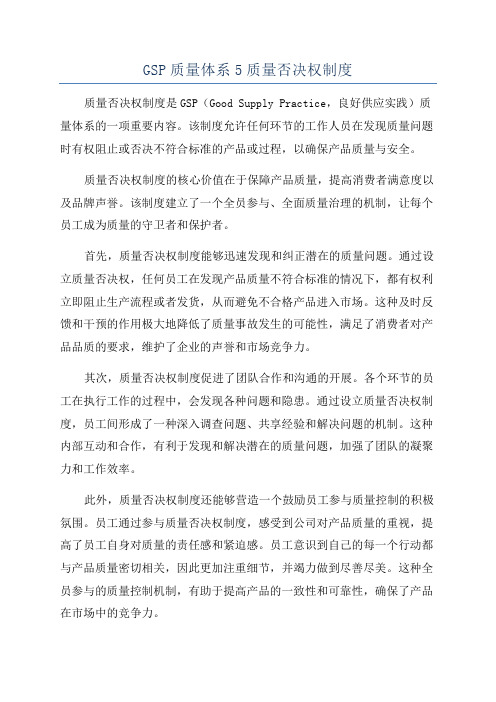 GSP 质量体系 5 质量否决权制度

质量否决权制度是 GSP（Good Supply Practice，良好供应实践）质量体系的一项重要内容。该制度允许任何环节的工作人员在发现质量问题时有权阻止或否决不符合标准的产品或过程，以确保产品质量与安全。

质量否决权制度的核心价值在于保障产品质量，提高消费者满意度以及品牌声誉。该制度建立了一个全员参与、全面质量治理的机制，让每个员工成为质量的守卫者和保护者。

首先，质量否决权制度能够迅速发现和纠正潜在的质量问题。通过设立质量否决权，任何员工在发现产品质量不符合标准的情况下，都有权利立即阻止生产流程或者发货，从而避免不合格产品进入市场。这种及时反馈和干预的作用极大地降低了质量事故发生的可能性，满足了消费者对产品品质的要求，维护了企业的声誉和市场竞争力。

其次，质量否决权制度促进了团队合作和沟通的开展。各个环节的员工在执行工作的过程中，会发现各种问题和隐患。通过设立质量否决权制度，员工间形成了一种深入调查问题、共享经验和解决问题的机制。这种内部互动和合作，有利于发现和解决潜在的质量问题，加强了团队的凝聚力和工作效率。

此外，质量否决权制度还能够营造一个鼓励员工参与质量控制的积极氛围。员工通过参与质量否决权制度，感受到公司对产品质量的重视，提高了员工自身对质量的责任感和紧迫感。员工意识到自己的每一个行动都与产品质量密切相关，因此更加注重细节，并竭力做到尽善尽美。这种全员参与的质量控制机制，有助于提高产品的一致性和可靠性，确保了产品在市场中的竞争力。